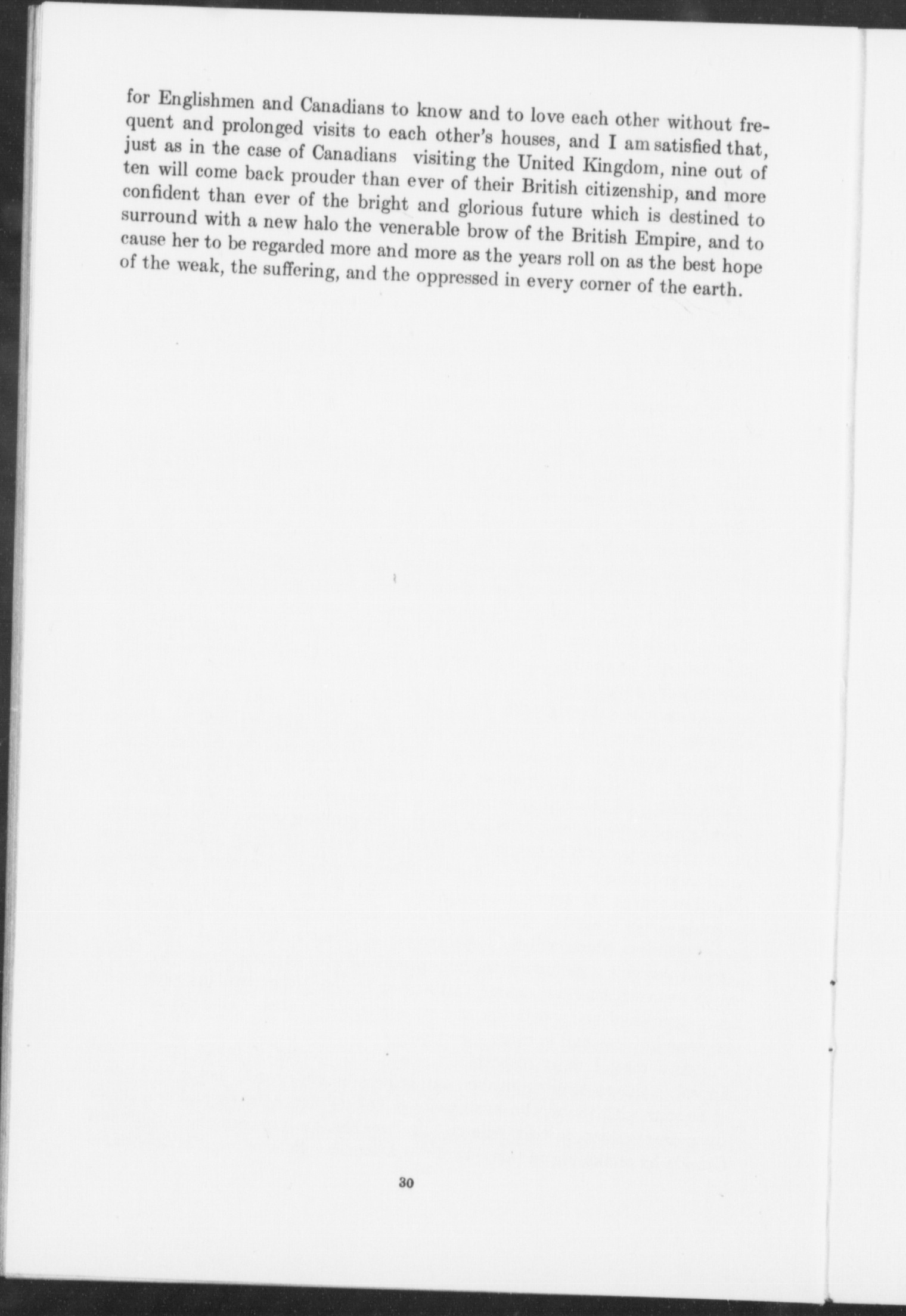 for Englishmen and Canadians to know and to love each other without frequent and prolonged visits to each other's houses, and I am satisfied that, just as in the case of Canadians visiting the United Kingdom, nine out of ten will come back prouder than ever of their British citizenship, and more confident than ever of the bright and glorious future which is destined to surround with a new halo the venerable brow of the British Empire, and to cause her to be regarded more and more as the years roll on as the best hope of the weak, the suffering, and the oppressed in every corner of the earth.

30